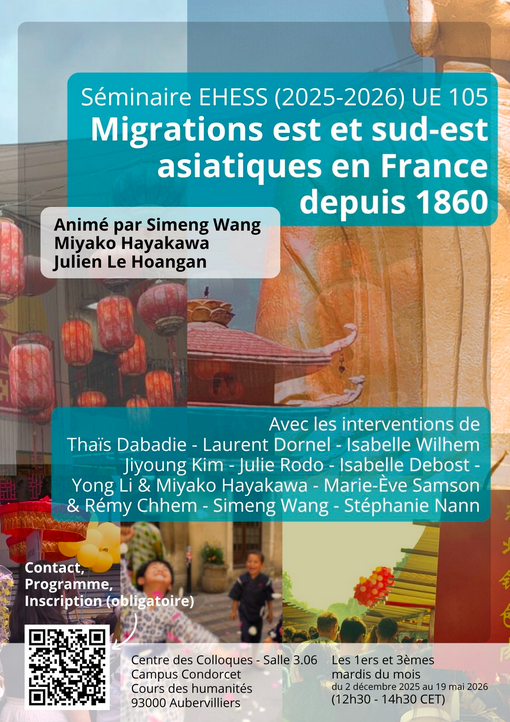 Séminaire EHESS (2025-2026) UE 105
Migrations est et sud-est asiatiques en France depuis 1860

Animé par Simeng Wang
Miyako Hayakawa
Julien Le Hoangan

Avec les interventions de
Thaïs Dabadie - Laurent Dornel - Isabelle Wilhem
Jiyoung Kim - Julie Rodo - Isabelle Debost -
Yong Li & Miyako Hayakawa - Marie-Ève Samson
& Rémy Chhem - Simeng Wang - Stéphanie Nann

Contact,
Programme,
Inscription (obligatoire)

Centre des Colloques - Salle 3.06
Campus Condorcet
Cours des humanités
93000 Aubervilliers

Les 1ers et 3èmes
mardis du mois
du 2 décembre 2025 au 19 mai 2026
(12h30 - 14h30 CET)